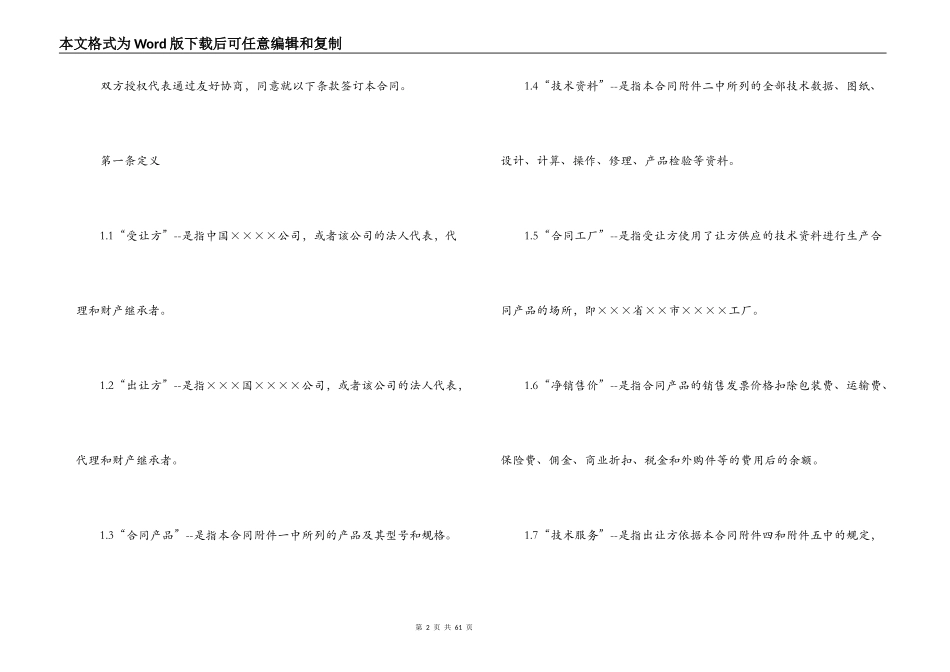 本文格式为Word版下载后可任意编辑和复制

双方授权代表通过友好协商，同意就以下条款签订本合同。

第一条定义

1.1“受让方”--是指中国××××公司，或者该公司的法人代表，代理和财产继承者。

1.2“出让方”--是指×××国××××公司，或者该公司的法人代表，代理和财产继承者。

1.3“合同产品”--是指本合同附件一中所列的产品及其型号和规格。

1.4“技术资料”--是指本合同附件二中所列的全部技术数据、图纸、设计、计算、操作、修理、产品检验等资料。

1.5“合同工厂”--是指受让方使用了让方供应的技术资料进行生产合同产品的场所，即×××省××市××××工厂。

1.6“净销售价”--是指合同产品的销售发票价格扣除包装费、运输费、保险费、佣金、商业折扣、税金和外购件等的费用后的余额。

1.7“技术服务”--是指出让方依据本合同附件四和附件五中的规定，

第 2 页 共 61 页